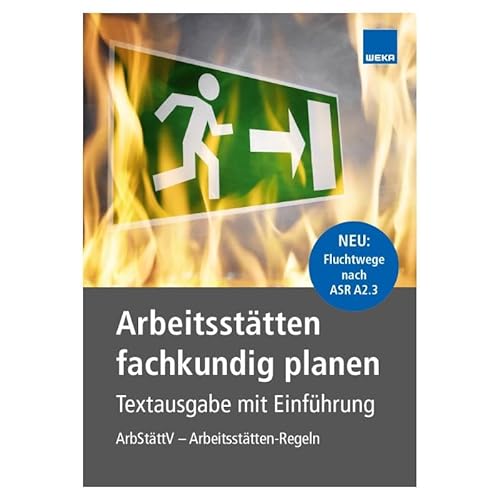 WEKA

NEU:
Fluchtwege
nach
ASR A2.3

Arbeitsstätten fachkundig planen

Textausgabe mit Einführung

ArbStättV – Arbeitsstätten-Regeln